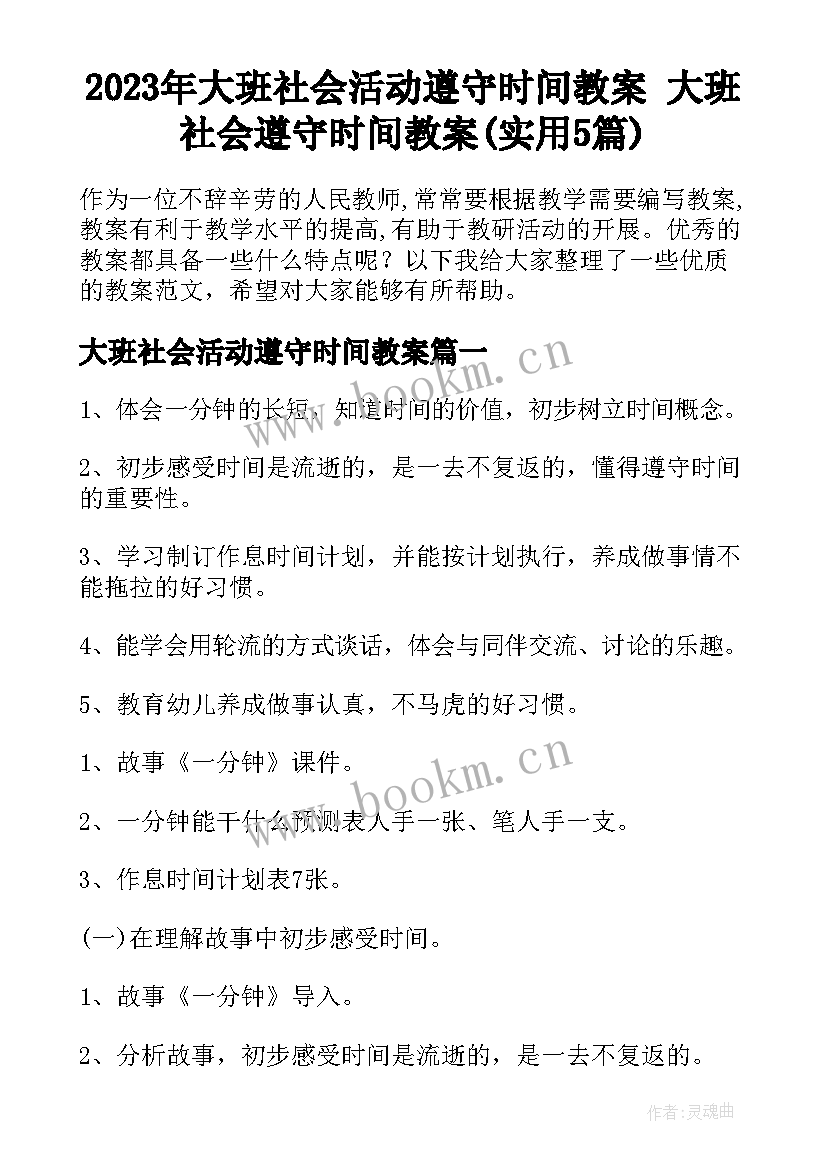 2023年大班社会活动遵守时间教案 大班社会遵守时间教案(实用5篇)

作为一位不辞辛劳的人民教师,常常要根据教学需要编写教案,教案有利于教学水平的提高,有助于教研活动的开展。优秀的教案都具备一些什么特点呢？以下我给大家整理了一些优质的教案范文，希望对大家能够有所帮助。

大班社会活动遵守时间教案篇一

www.bookm.cn

1、体会一分钟的长短，知道时间的价值，初步树立时间概念。

2、初步感受时间是流逝的，是一去不复返的，懂得遵守时间的重要性。

3、学习制订作息时间计划，并能按计划执行，养成做事情不能拖拉的好习惯。

4、能学会用轮流的方式谈话，体会与同伴交流、讨论的乐趣。

5、教育幼儿养成做事认真，不马虎的好习惯。

1、故事《一分钟》课件。

www.bookm.cn

2、一分钟能干什么预测表人手一张、笔人手一支。

3、作息时间计划表7张。

(一)在理解故事中初步感受时间。

1、故事《一分钟》导入。

2、分析故事，初步感受时间是流逝的，是一去不复返的。

作者:灵魂曲